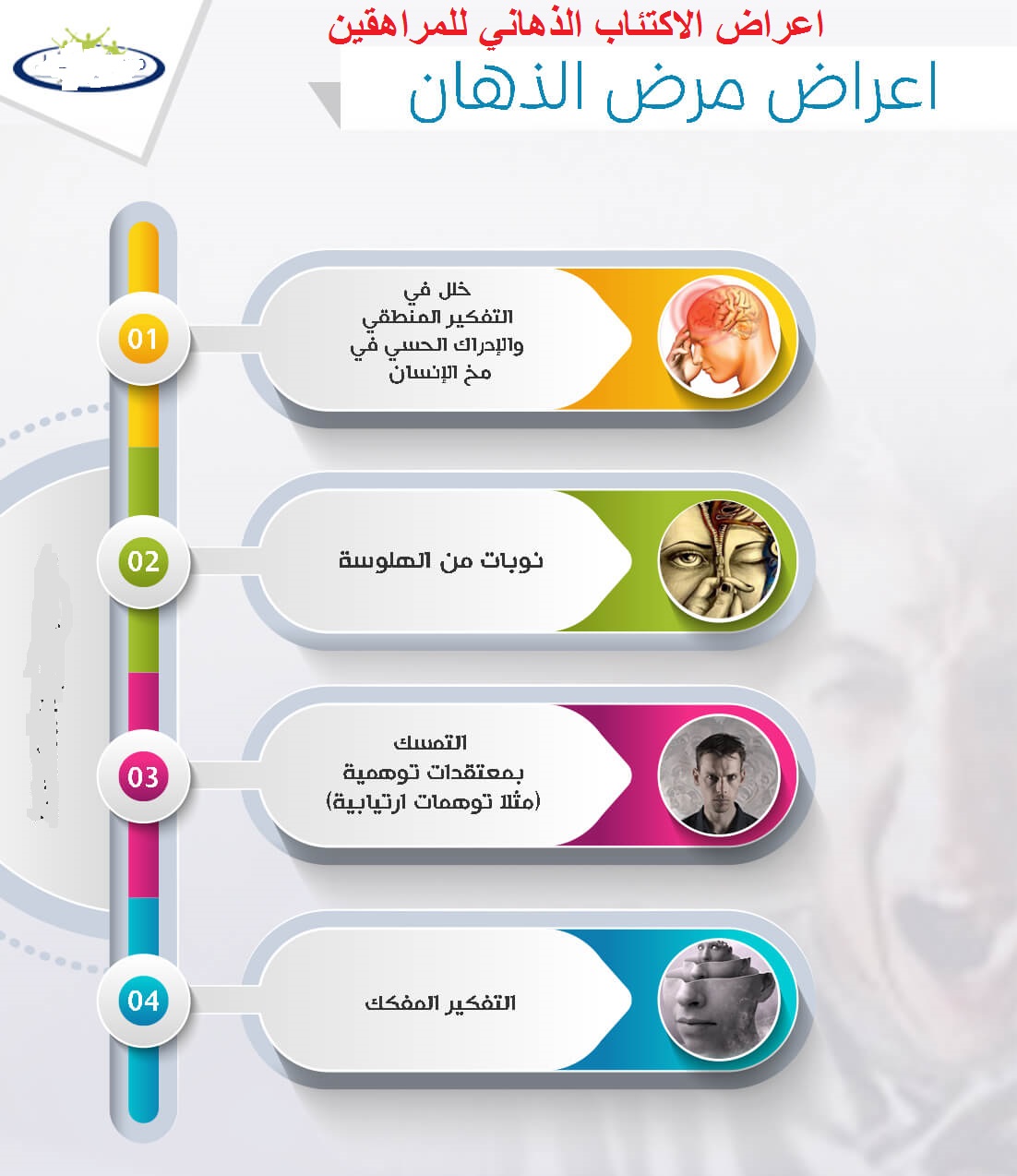 اعراض الاكتئاب الذهاني للمراهقين

اعراض مرض الذهان

01

خلل في التفكير المنطقي والإدراك الحسي في مخ الإنسان

02

نوبات من الهلوسة

03

التمسك بمعتقدات توهمية (مثلا توهمات ارتيابية)

04

التفكير المفكك